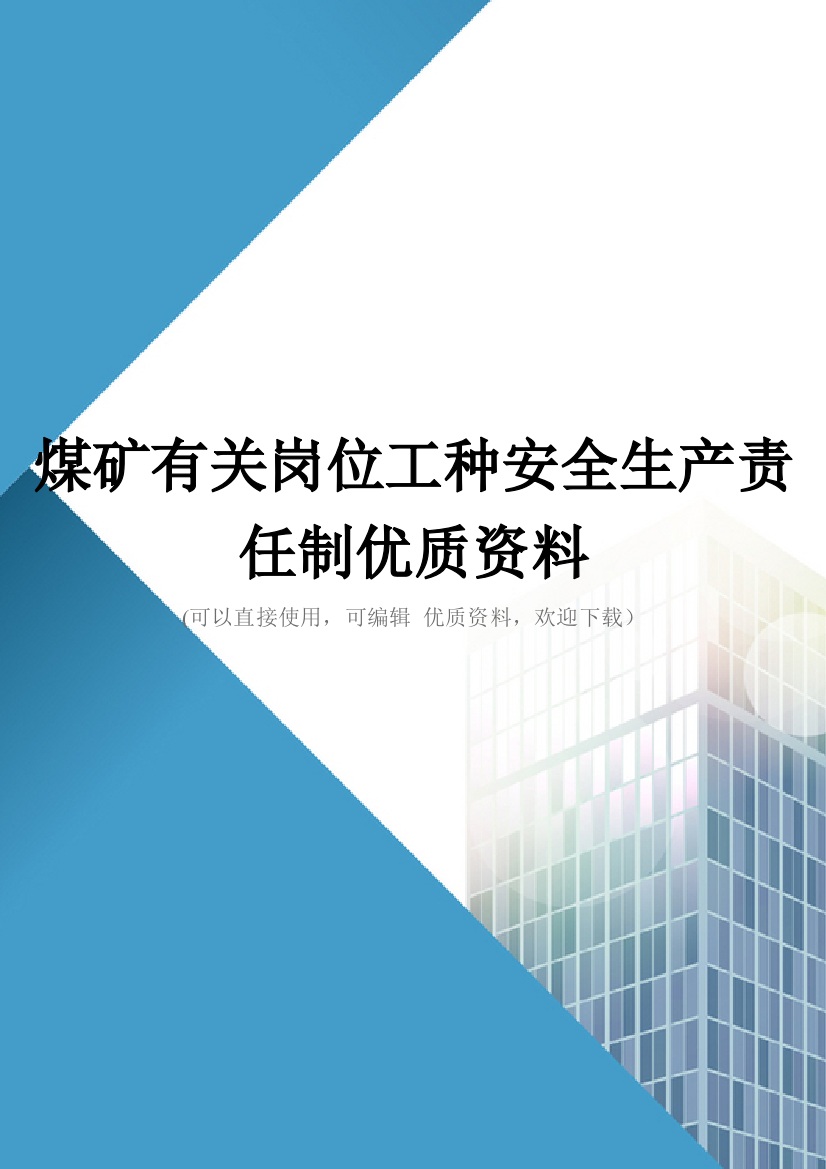 煤矿有关岗位工种安全生产责任制优质资料

(可以直接使用，可编辑 优质资料，欢迎下载)